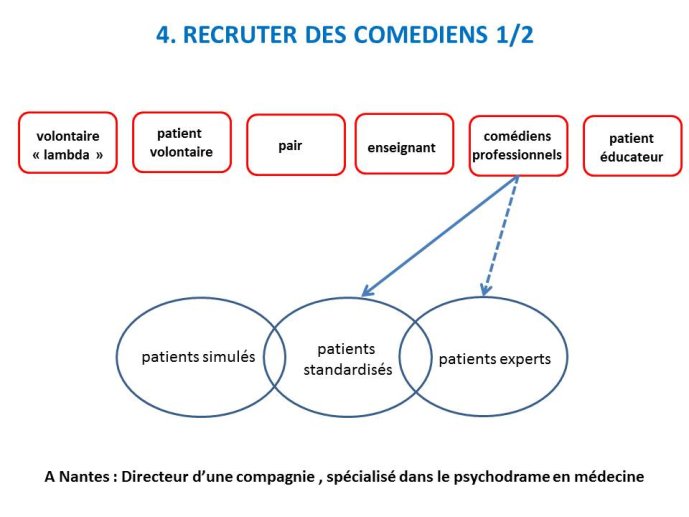 4. RECRUTER DES COMEDIENS 1/2

volontaire « lambda »

patient volontaire

pair

enseignant

comédiens professionnels

patient éducateur

patients simulés

patients standardisés

patients experts

A Nantes : Directeur d'une compagnie , spécialisé dans le psychodrame en médecine